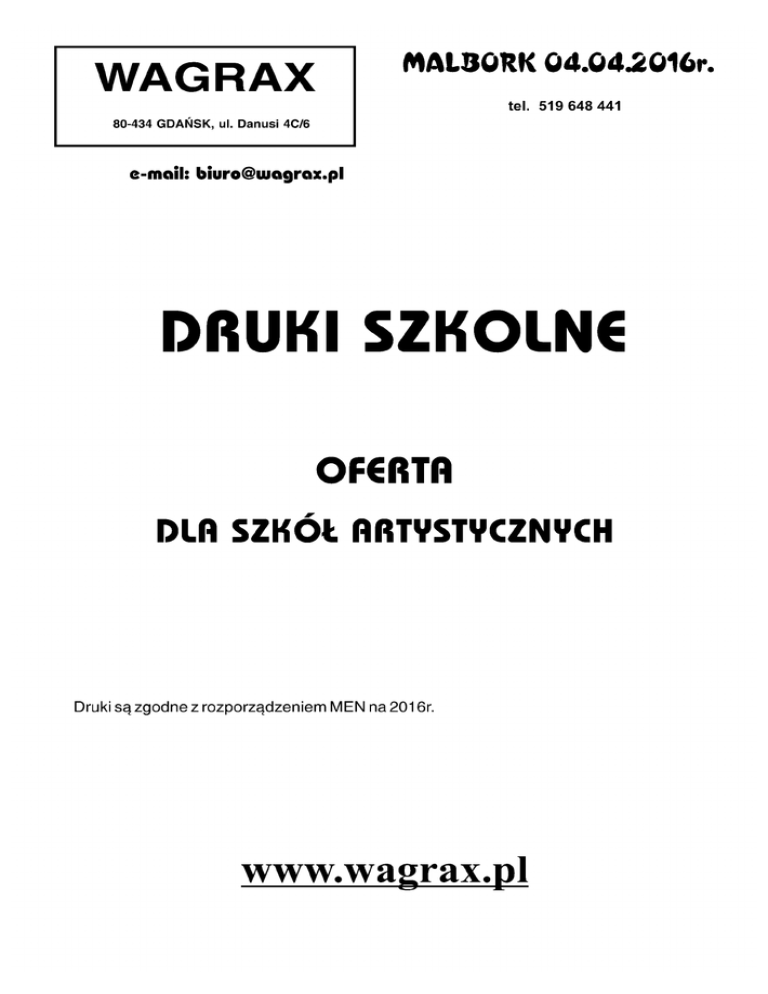 WAGRAX

80-434 GDAŃSK, ul. Danusi 4C/6

MALBORK 04.04.2016r.

tel. 519 648 441

e-mail: biuro@wagrax.pl

DRUKI SZKOLNE

OFERTA

DLA SZKÓŁ ARTYSTYCZNYCH

Druki są zgodne z rozporządzeniem MEN na 2016r.

www.wagrax.pl